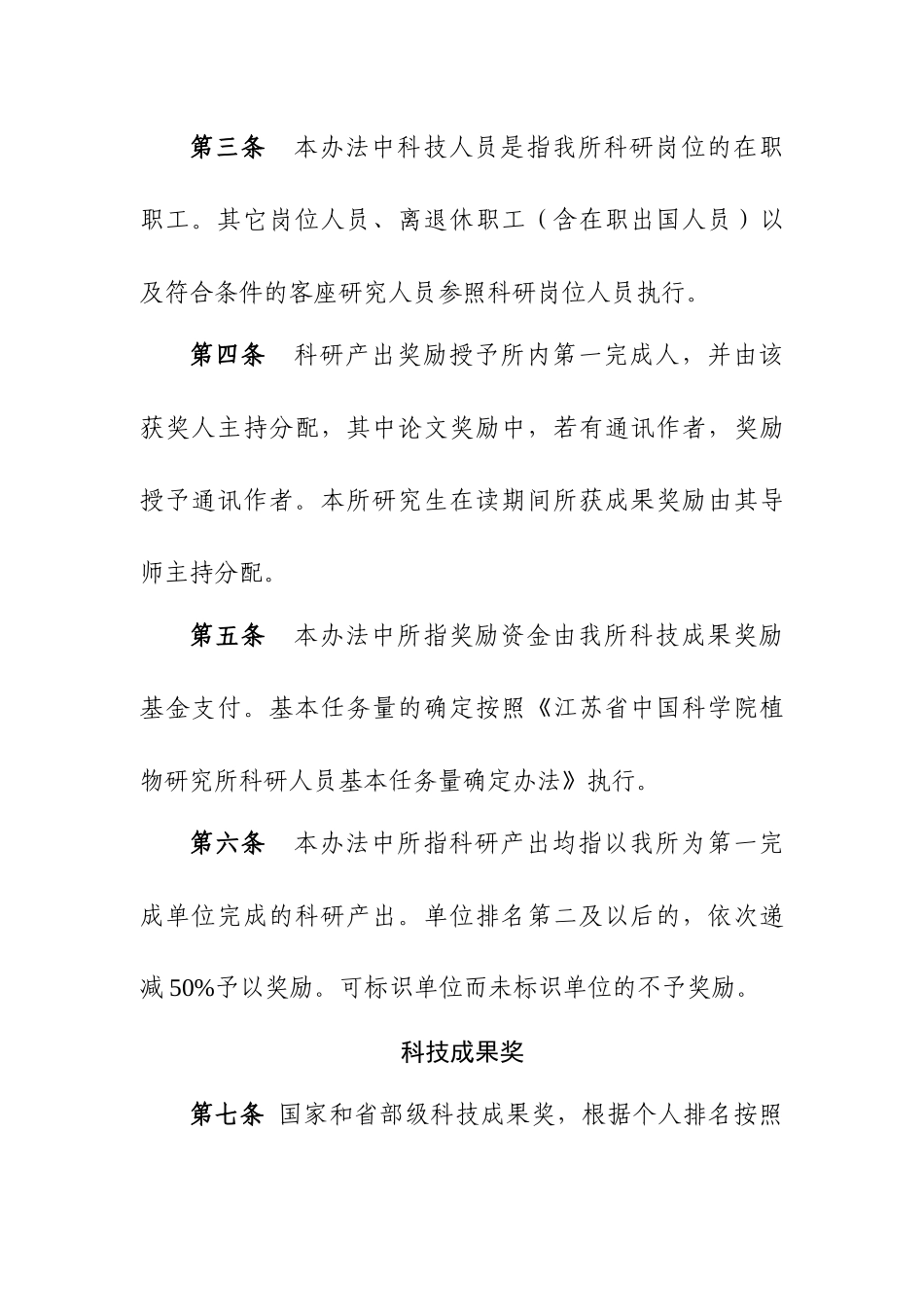 第三条　本办法中科技人员是指我所科研岗位的在职职工。其它岗位人员、离退休职工（含在职出国人员）以及符合条件的客座研究人员参照科研岗位人员执行。

第四条　科研产出奖励授予所内第一完成人，并由该获奖人主持分配，其中论文奖励中，若有通讯作者，奖励授予通讯作者。本所研究生在读期间所获成果奖励由其导师主持分配。

第五条　本办法中所指奖励资金由我所科技成果奖励基金支付。基本任务量的确定按照《江苏省中国科学院植物研究所科研人员基本任务量确定办法》执行。

第六条　本办法中所指科研产出均指以我所为第一完成单位完成的科研产出。单位排名第二及以后的，依次递减50%予以奖励。可标识单位而未标识单位的不予奖励。

科技成果奖

第七条 国家和省部级科技成果奖，根据个人排名按照